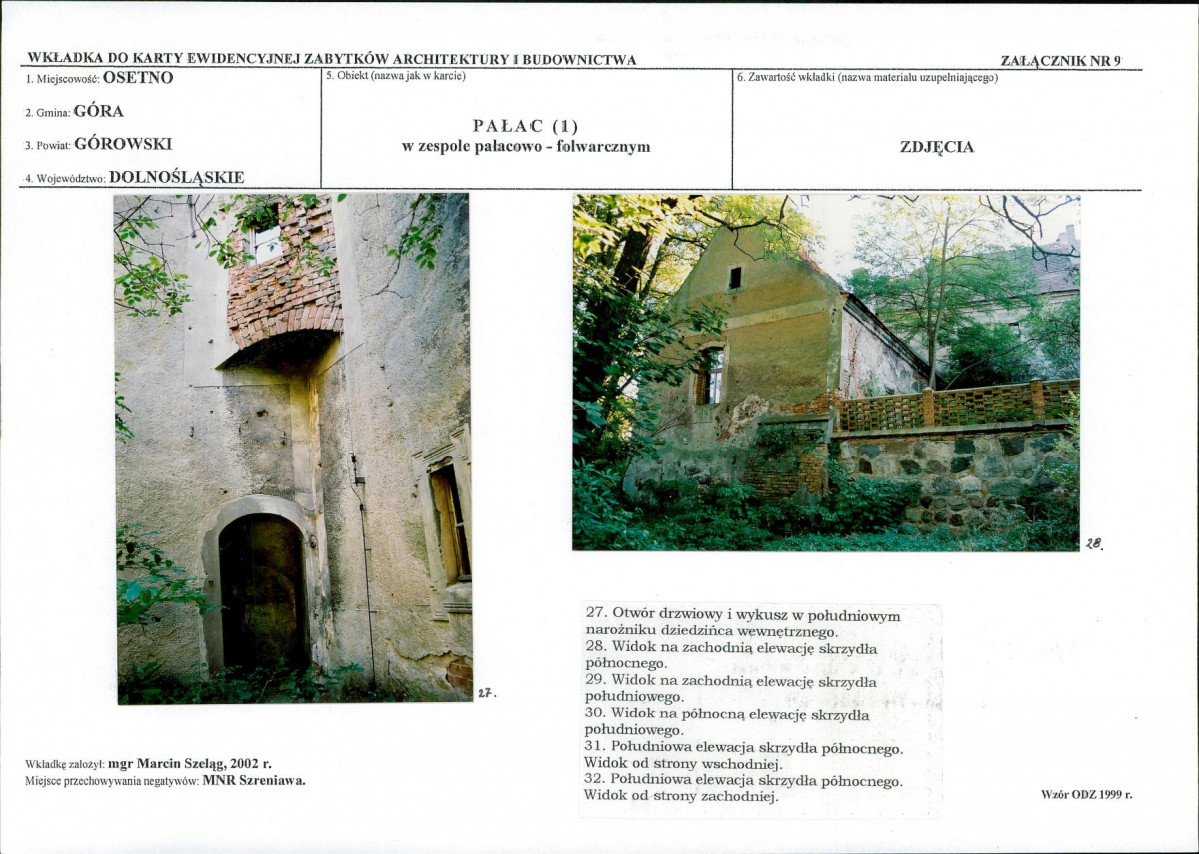 WKŁADKA DO KARTY EWIDENCYJNEJ ZABYTKÓW ARCHITEKTURY I BUDOWNICTWA

ZAŁĄCZNIK NR 9

1. Miejscowość: OSETNO

2. Gmina: GÓRA

3. Powiat: GÓROWSKI

4. Województwo: DOLNOŚLĄSKIE

5. Obiekt (nazwa jak w karcie)

PAŁAC (1)
w zespole pałacowo - folwarcznym

6. Zawartość wkładki (nazwa materiału uzupełniającego)

ZDJĘCIA

27.

28.

27. Otwór drzwiowy i wykusz w południowym narożniku dziedzińca wewnętrznego.
28. Widok na zachodnią elewację skrzydła północnego.
29. Widok na zachodnią elewację skrzydła południowego.
30. Widok na północną elewację skrzydła południowego.
31. Południowa elewacja skrzydła północnego. Widok od strony wschodniej.
32. Południowa elewacja skrzydła północnego. Widok od strony zachodniej.

Wkładkę założył: mgr Marcin Szeląg, 2002 r.
Miejsce przechowywania negatywów: MNR Szreniawa.

Wzór ODZ 1999 r.